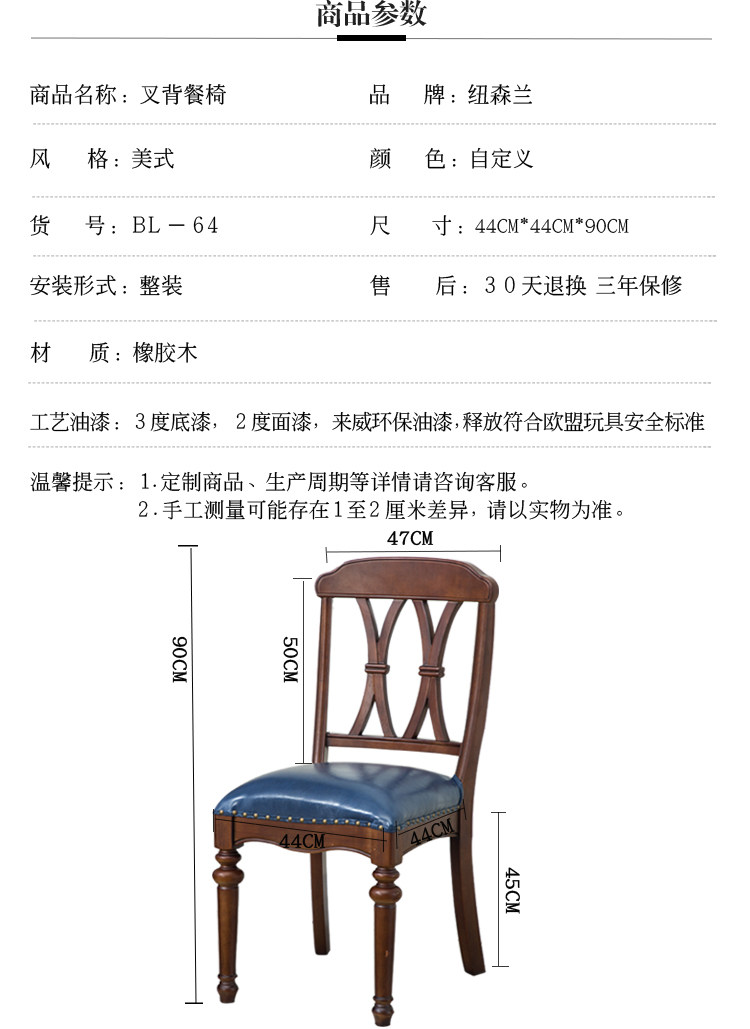 商品参数

商品名称：叉背餐椅

品　牌：纽森兰

风　格：美式

颜　色：自定义

货　号：BL－64

尺　寸：44CM*44CM*90CM

安装形式：整装

售　后：30天退换 三年保修

材　质：橡胶木

工艺油漆：3度底漆，2度面漆，来威环保油漆，释放符合欧盟玩具安全标准

温馨提示：1.定制商品、生产周期等详情请咨询客服。
2.手工测量可能存在1至2厘米差异，请以实物为准。

47CM

90CM

50CM

44CM

44CM

45CM